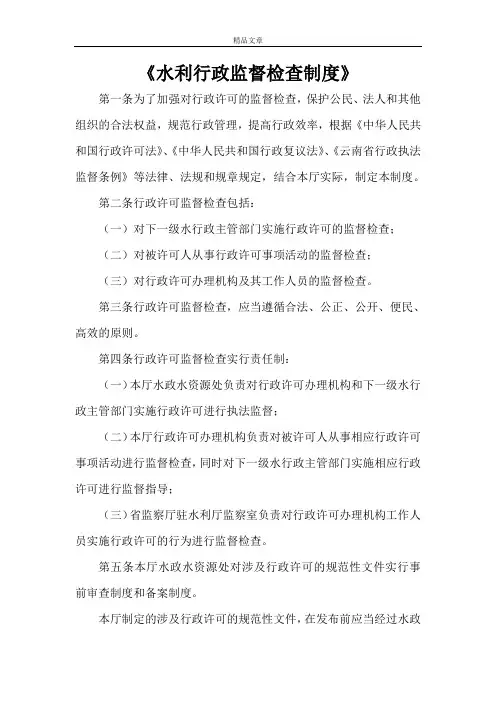 精品文章

《水利行政监督检查制度》

第一条为了加强对行政许可的监督检查，保护公民、法人和其他组织的合法权益，规范行政管理，提高行政效率，根据《中华人民共和国行政许可法》、《中华人民共和国行政复议法》、《云南省行政执法监督条例》等法律、法规和规章规定，结合本厅实际，制定本制度。

第二条行政许可监督检查包括：

（一）对下一级水行政主管部门实施行政许可的监督检查；

（二）对被许可人从事行政许可事项活动的监督检查；

（三）对行政许可办理机构及其工作人员的监督检查。

第三条行政许可监督检查，应当遵循合法、公正、公开、便民、高效的原则。

第四条行政许可监督检查实行责任制：

（一）本厅水政水资源处负责对行政许可办理机构和下一级水行政主管部门实施行政许可进行执法监督；

（二）本厅行政许可办理机构负责对被许可人从事相应行政许可事项活动进行监督检查，同时对下一级水行政主管部门实施相应行政许可进行监督指导；

（三）省监察厅驻水利厅监察室负责对行政许可办理机构工作人员实施行政许可的行为进行监督检查。

第五条本厅水政水资源处对涉及行政许可的规范性文件实行事前审查制度和备案制度。

本厅制定的涉及行政许可的规范性文件，在发布前应当经过水政